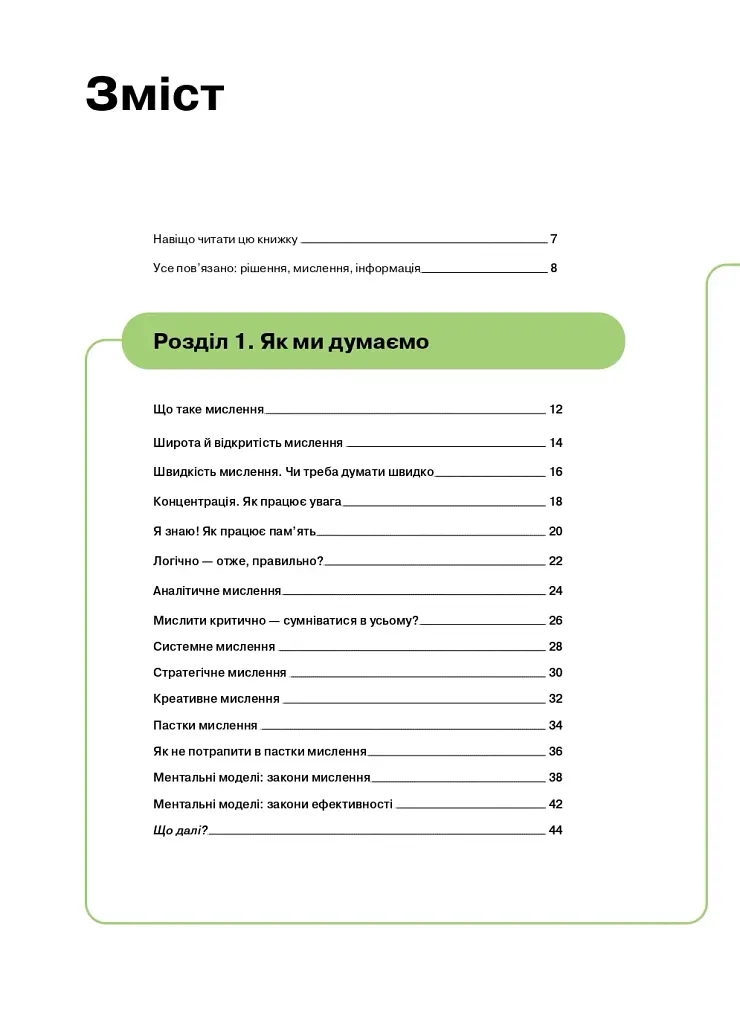 Зміст

Навіщо читати цю книжку 7
Усе пов'язано: рішення, мислення, інформація 8

Розділ 1. Як ми думаємо

Що таке мислення 12
Широта й відкритість мислення 14
Швидкість мислення. Чи треба думати швидко 16
Концентрація. Як працює увага 18
Я знаю! Як працює пам'ять 20
Логічно — отже, правильно? 22
Аналітичне мислення 24
Мислити критично — сумніватися в усьому? 26
Системне мислення 28
Стратегічне мислення 30
Креативне мислення 32
Пастки мислення 34
Як не потрапити в пастки мислення 36
Ментальні моделі: закони мислення 38
Ментальні моделі: закони ефективності 42
Що далі? 44